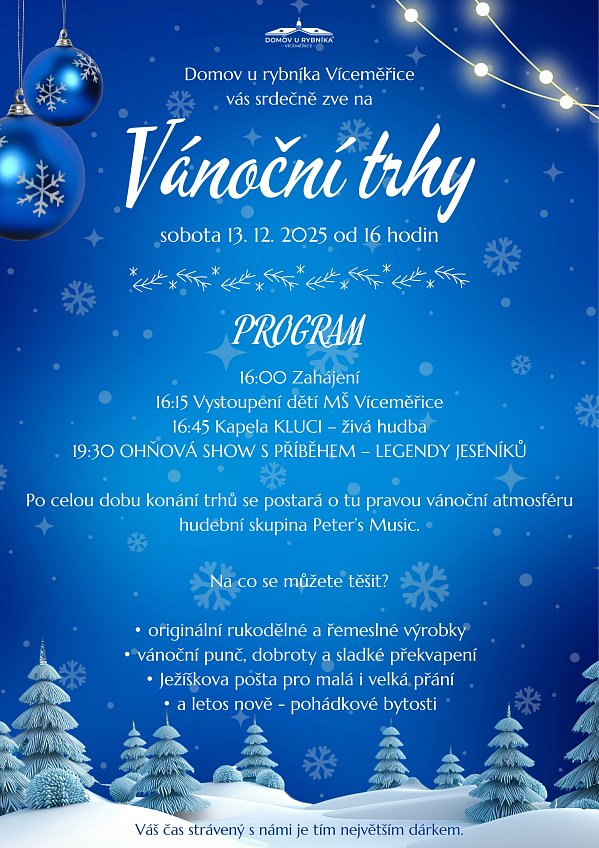 DOMOV U RYBNÍKA
VÍCEMĚŘICE

Domov u rybníka Víceměřice vás srdečně zve na

Vánoční trhy

sobota 13. 12. 2025 od 16 hodin

PROGRAM

16:00 Zahájení
16:15 Vystoupení dětí MŠ Víceměřice
16:45 Kapela KLUCI – živá hudba
19:30 OHŇOVÁ SHOW S PŘÍBĚHEM – LEGENDY JESENÍKŮ

Po celou dobu konání trhů se postará o tu pravou vánoční atmosféru hudební skupina Peter's Music.

Na co se můžete těšit?

• originální rukodělné a řemeslné výrobky
• vánoční punč, dobroty a sladké překvapení
• Ježíškova pošta pro malá i velká přání
• a letos nově - pohádkové bytosti

Váš čas strávený s námi je tím největším dárkem.